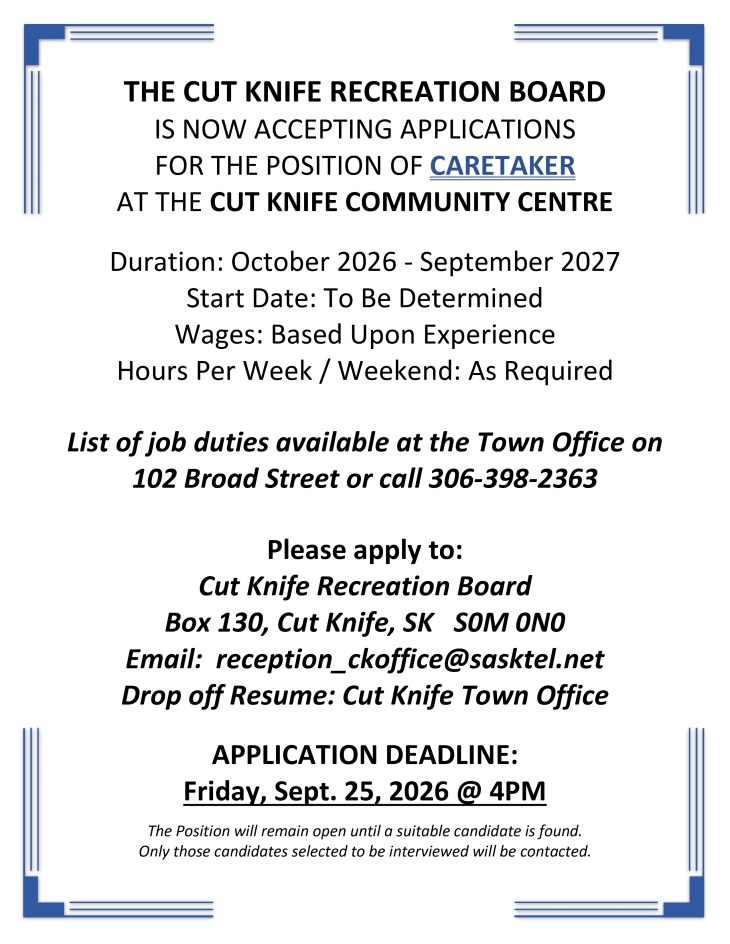 THE CUT KNIFE RECREATION BOARD
IS NOW ACCEPTING APPLICATIONS
FOR THE POSITION OF CARETAKER
AT THE CUT KNIFE COMMUNITY CENTRE

Duration: October 2026 - September 2027
Start Date: To Be Determined
Wages: Based Upon Experience
Hours Per Week / Weekend: As Required

List of job duties available at the Town Office on 102 Broad Street or call 306-398-2363

Please apply to:
Cut Knife Recreation Board
Box 130, Cut Knife, SK S0M 0N0
Email: reception_ckoffice@sasktel.net
Drop off Resume: Cut Knife Town Office

APPLICATION DEADLINE:
Friday, Sept. 25, 2026 @ 4PM

The Position will remain open until a suitable candidate is found.
Only those candidates selected to be interviewed will be contacted.